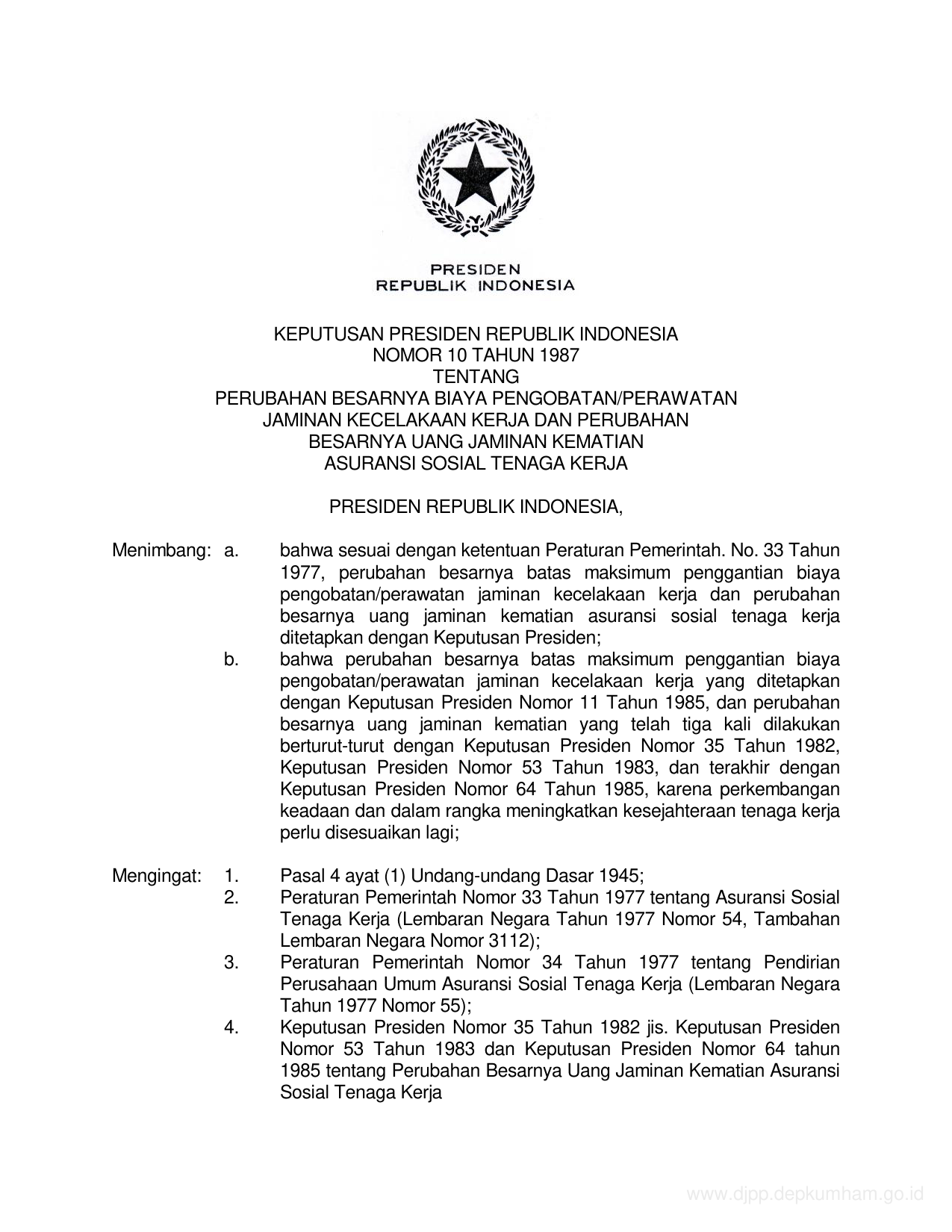 PRESIDEN
REPUBLIK INDONESIA

KEPUTUSAN PRESIDEN REPUBLIK INDONESIA
NOMOR 10 TAHUN 1987
TENTANG
PERUBAHAN BESARNYA BIAYA PENGOBATAN/PERAWATAN
JAMINAN KECELAKAAN KERJA DAN PERUBAHAN
BESARNYA UANG JAMINAN KEMATIAN
ASURANSI SOSIAL TENAGA KERJA

PRESIDEN REPUBLIK INDONESIA,

Menimbang: a. bahwa sesuai dengan ketentuan Peraturan Pemerintah. No. 33 Tahun 1977, perubahan besarnya batas maksimum penggantian biaya pengobatan/perawatan jaminan kecelakaan kerja dan perubahan besarnya uang jaminan kematian asuransi sosial tenaga kerja ditetapkan dengan Keputusan Presiden;

b. bahwa perubahan besarnya batas maksimum penggantian biaya pengobatan/perawatan jaminan kecelakaan kerja yang ditetapkan dengan Keputusan Presiden Nomor 11 Tahun 1985, dan perubahan besarnya uang jaminan kematian yang telah tiga kali dilakukan berturut-turut dengan Keputusan Presiden Nomor 35 Tahun 1982, Keputusan Presiden Nomor 53 Tahun 1983, dan terakhir dengan Keputusan Presiden Nomor 64 Tahun 1985, karena perkembangan keadaan dan dalam rangka meningkatkan kesejahteraan tenaga kerja perlu disesuaikan lagi;

Mengingat: 1. Pasal 4 ayat (1) Undang-undang Dasar 1945;

2. Peraturan Pemerintah Nomor 33 Tahun 1977 tentang Asuransi Sosial Tenaga Kerja (Lembaran Negara Tahun 1977 Nomor 54, Tambahan Lembaran Negara Nomor 3112);

3. Peraturan Pemerintah Nomor 34 Tahun 1977 tentang Pendirian Perusahaan Umum Asuransi Sosial Tenaga Kerja (Lembaran Negara Tahun 1977 Nomor 55);

4. Keputusan Presiden Nomor 35 Tahun 1982 jis. Keputusan Presiden Nomor 53 Tahun 1983 dan Keputusan Presiden Nomor 64 tahun 1985 tentang Perubahan Besarnya Uang Jaminan Kematian Asuransi Sosial Tenaga Kerja

www.djpp.depkumham.go.id